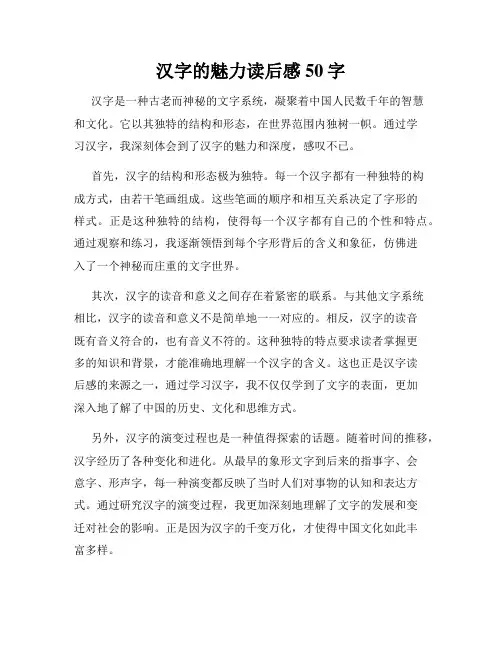 汉字的魅力读后感 50 字

汉字是一种古老而神秘的文字系统，凝聚着中国人民数千年的智慧和文化。它以其独特的结构和形态，在世界范围内独树一帜。通过学习汉字，我深刻体会到了汉字的魅力和深度，感叹不已。

首先，汉字的结构和形态极为独特。每一个汉字都有一种独特的构成方式，由若干笔画组成。这些笔画的顺序和相互关系决定了字形的样式。正是这种独特的结构，使得每一个汉字都有自己的个性和特点。通过观察和练习，我逐渐领悟到每个字形背后的含义和象征，仿佛进入了一个神秘而庄重的文字世界。

其次，汉字的读音和意义之间存在着紧密的联系。与其他文字系统相比，汉字的读音和意义不是简单地一一对应的。相反，汉字的读音既有音义符合的，也有音义不符的。这种独特的特点要求读者掌握更多的知识和背景，才能准确地理解一个汉字的含义。这也正是汉字读后感的来源之一，通过学习汉字，我不仅仅学到了文字的表面，更加深入地了解了中国的历史、文化和思维方式。

另外，汉字的演变过程也是一种值得探索的话题。随着时间的推移，汉字经历了各种变化和进化。从最早的象形文字到后来的指事字、会意字、形声字，每一种演变都反映了当时人们对事物的认知和表达方式。通过研究汉字的演变过程，我更加深刻地理解了文字的发展和变迁对社会的影响。正是因为汉字的千变万化，才使得中国文化如此丰富多样。